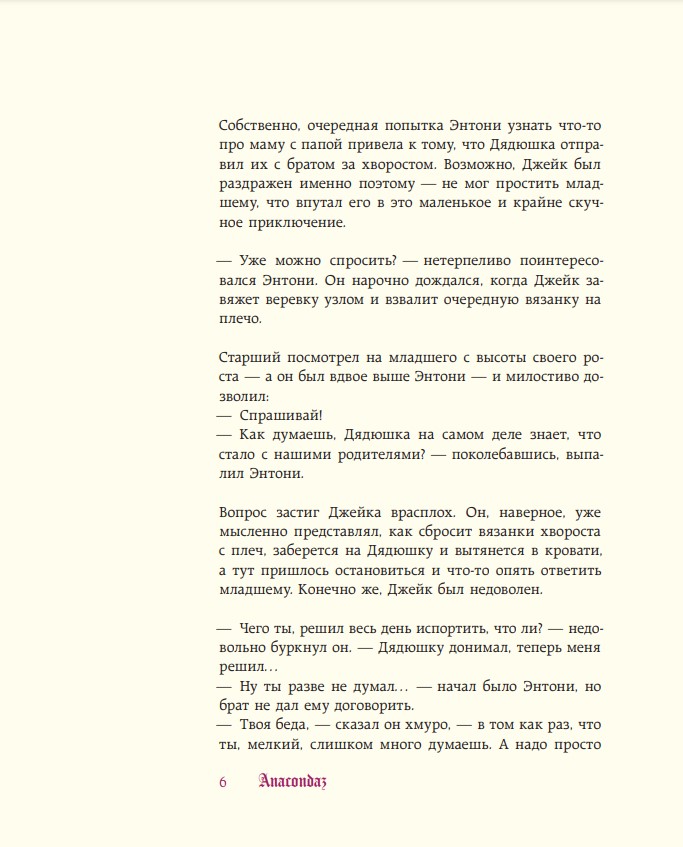 Собственно, очередная попытка Энтони узнать что-то про маму с папой привела к тому, что Дядюшка отправил их с братом за хворостом. Возможно, Джейк был раздражен именно поэтому — не мог простить младшему, что впутал его в это маленькое и крайне скучное приключение.

— Уже можно спросить? — нетерпеливо поинтересовался Энтони. Он нарочно дождался, когда Джейк завяжет веревку узлом и взвалит очередную вязанку на плечо.

Старший посмотрел на младшего с высоты своего роста — а он был вдвое выше Энтони — и милостиво дозволил:
— Спрашивай!
— Как думаешь, Дядюшка на самом деле знает, что стало с нашими родителями? — поколебавшись, выпалил Энтони.

Вопрос застиг Джейка врасплох. Он, наверное, уже мысленно представлял, как сбросит вязанки хвороста с плеч, заберется на Дядюшку и вытянется в кровати, а тут пришлось остановиться и что-то опять ответить младшему. Конечно же, Джейк был недоволен.

— Чего ты, решил весь день испортить, что ли? — недовольно буркнул он. — Дядюшку донимал, теперь меня решил…
— Ну ты разве не думал… — начал было Энтони, но брат не дал ему договорить.
— Твоя беда, — сказал он хмуро, — в том как раз, что ты, мелкий, слишком много думаешь. А надо просто

6 Anacondaz